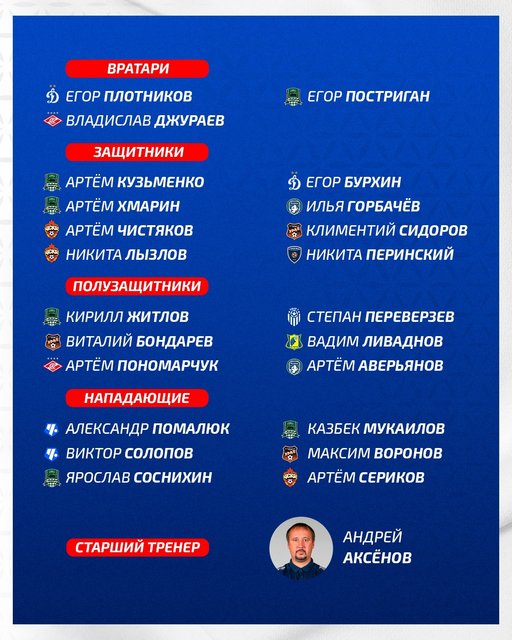 ВРАТАРИ

ЕГОР ПЛОТНИКОВ
ВЛАДИСЛАВ ДЖУРАЕВ

ЕГОР ПОСТРИГАН

ЗАЩИТНИКИ

АРТЁМ КУЗЬМЕНКО
АРТЁМ ХМАРИН
АРТЁМ ЧИСТЯКОВ
НИКИТА ЛЫЗЛОВ

ЕГОР БУРХИН
ИЛЬЯ ГОРБАЧЁВ
КЛИМЕНТИЙ СИДОРОВ
НИКИТА ПЕРИНСКИЙ

ПОЛУЗАЩИТНИКИ

КИРИЛЛ ЖИТЛОВ
ВИТАЛИЙ БОНДАРЕВ
АРТЁМ ПОНОМАРЧУК

СТЕПАН ПЕРЕВЕРЗЕВ
ВАДИМ ЛИВАДНОВ
АРТЁМ АВЕРЬЯНОВ

НАПАДАЮЩИЕ

АЛЕКСАНДР ПОМАЛЮК
ВИКТОР СОЛОПОВ
ЯРОСЛАВ СОСНИХИН

КАЗБЕК МУКАИЛОВ
МАКСИМ ВОРОНОВ
АРТЁМ СЕРИКОВ

СТАРШИЙ ТРЕНЕР

АНДРЕЙ
АКСЁНОВ